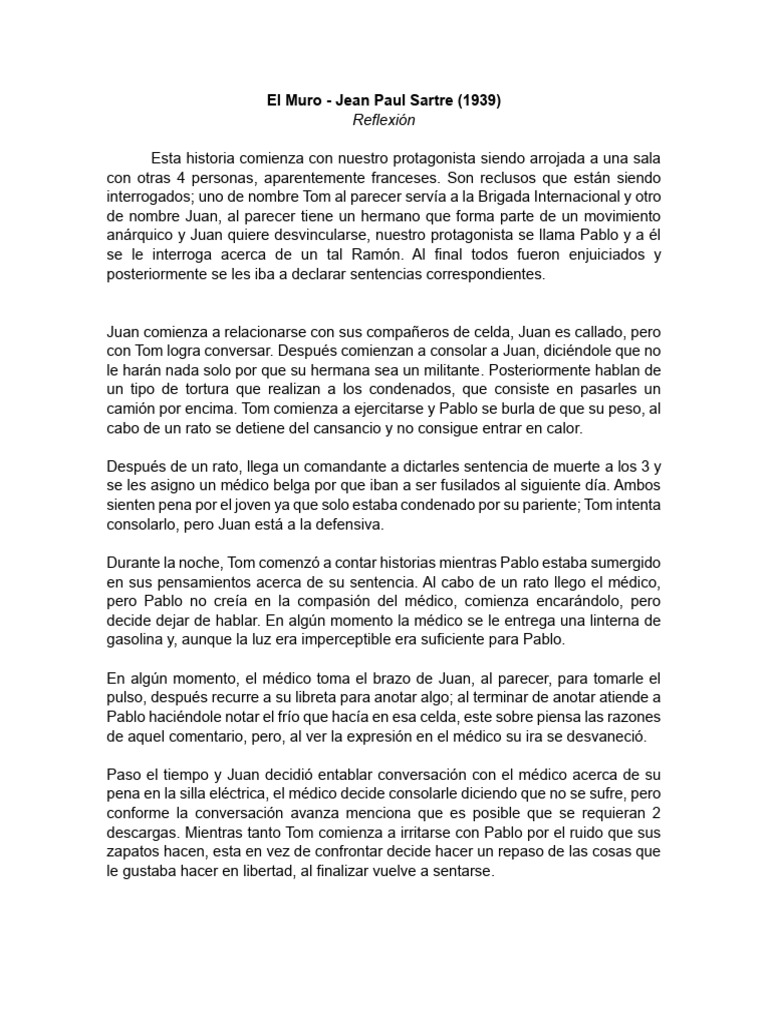 El Muro - Jean Paul Sartre (1939)
Reflexión

Esta historia comienza con nuestro protagonista siendo arrojada a una sala con otras 4 personas, aparentemente franceses. Son reclusos que están siendo interrogados; uno de nombre Tom al parecer servía a la Brigada Internacional y otro de nombre Juan, al parecer tiene un hermano que forma parte de un movimiento anárquico y Juan quiere desvincularse, nuestro protagonista se llama Pablo y a él se le interroga acerca de un tal Ramón. Al final todos fueron enjuiciados y posteriormente se les iba a declarar sentencias correspondientes.

Juan comienza a relacionarse con sus compañeros de celda, Juan es callado, pero con Tom logra conversar. Después comienzan a consolar a Juan, diciéndole que no le harán nada solo por que su hermana sea un militante. Posteriormente hablan de un tipo de tortura que realizan a los condenados, que consiste en pasarles un camión por encima. Tom comienza a ejercitarse y Pablo se burla de que su peso, al cabo de un rato se detiene del cansancio y no consigue entrar en calor.

Después de un rato, llega un comandante a dictarles sentencia de muerte a los 3 y se les asigno un médico belga por que iban a ser fusilados al siguiente día. Ambos sienten pena por el joven ya que solo estaba condenado por su pariente; Tom intenta consolarlo, pero Juan está a la defensiva.

Durante la noche, Tom comenzó a contar historias mientras Pablo estaba sumergido en sus pensamientos acerca de su sentencia. Al cabo de un rato llego el médico, pero Pablo no creía en la compasión del médico, comienza encarándolo, pero decide dejar de hablar. En algún momento la médico se le entrega una linterna de gasolina y, aunque la luz era imperceptible era suficiente para Pablo.

En algún momento, el médico toma el brazo de Juan, al parecer, para tomarle el pulso, después recurre a su libreta para anotar algo; al terminar de anotar atiende a Pablo haciéndole notar el frío que hacía en esa celda, este sobre piensa las razones de aquel comentario, pero, al ver la expresión en el médico su ira se desvaneció.

Paso el tiempo y Juan decidió entablar conversación con el médico acerca de su pena en la silla eléctrica, el médico decide consolarle diciendo que no se sufre, pero conforme la conversación avanza menciona que es posible que se requieran 2 descargas. Mientras tanto Tom comienza a irritarse con Pablo por el ruido que sus zapatos hacen, esta en vez de confrontar decide hacer un repaso de las cosas que le gustaba hacer en libertad, al finalizar vuelve a sentarse.